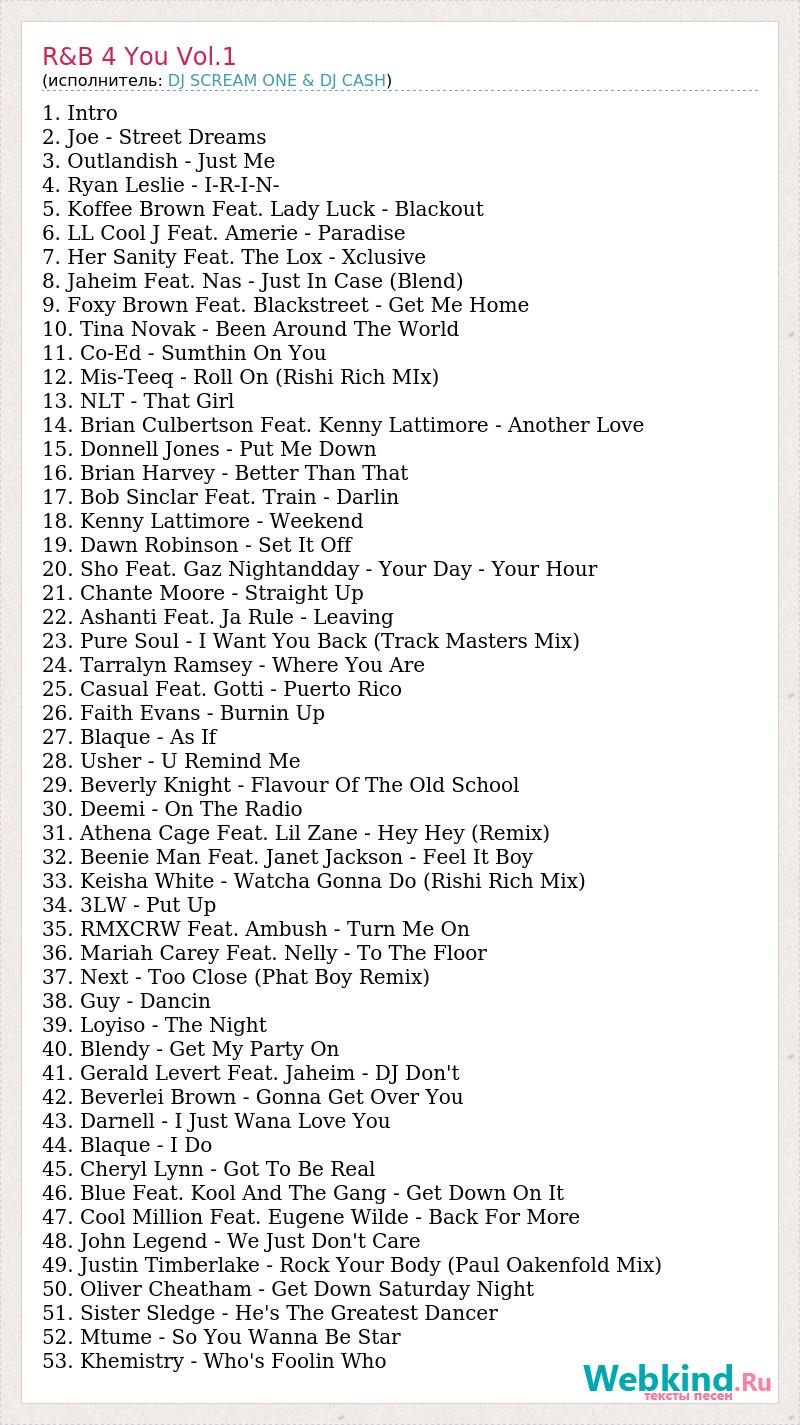 R&B 4 You Vol.1
(исполнитель: DJ SCREAM ONE & DJ CASH)

1. Intro
2. Joe - Street Dreams
3. Outlandish - Just Me
4. Ryan Leslie - I-R-I-N-
5. Koffee Brown Feat. Lady Luck - Blackout
6. LL Cool J Feat. Amerie - Paradise
7. Her Sanity Feat. The Lox - Xclusive
8. Jaheim Feat. Nas - Just In Case (Blend)
9. Foxy Brown Feat. Blackstreet - Get Me Home
10. Tina Novak - Been Around The World
11. Co-Ed - Sumthin On You
12. Mis-Teeq - Roll On (Rishi Rich MIx)
13. NLT - That Girl
14. Brian Culbertson Feat. Kenny Lattimore - Another Love
15. Donnell Jones - Put Me Down
16. Brian Harvey - Better Than That
17. Bob Sinclar Feat. Train - Darlin
18. Kenny Lattimore - Weekend
19. Dawn Robinson - Set It Off
20. Sho Feat. Gaz Nightandday - Your Day - Your Hour
21. Chante Moore - Straight Up
22. Ashanti Feat. Ja Rule - Leaving
23. Pure Soul - I Want You Back (Track Masters Mix)
24. Tarralyn Ramsey - Where You Are
25. Casual Feat. Gotti - Puerto Rico
26. Faith Evans - Burnin Up
27. Blaque - As If
28. Usher - U Remind Me
29. Beverly Knight - Flavour Of The Old School
30. Deemi - On The Radio
31. Athena Cage Feat. Lil Zane - Hey Hey (Remix)
32. Beenie Man Feat. Janet Jackson - Feel It Boy
33. Keisha White - Watcha Gonna Do (Rishi Rich Mix)
34. 3LW - Put Up
35. RMXCRW Feat. Ambush - Turn Me On
36. Mariah Carey Feat. Nelly - To The Floor
37. Next - Too Close (Phat Boy Remix)
38. Guy - Dancin
39. Loyiso - The Night
40. Blendy - Get My Party On
41. Gerald Levert Feat. Jaheim - DJ Don't
42. Beverlei Brown - Gonna Get Over You
43. Darnell - I Just Wana Love You
44. Blaque - I Do
45. Cheryl Lynn - Got To Be Real
46. Blue Feat. Kool And The Gang - Get Down On It
47. Cool Million Feat. Eugene Wilde - Back For More
48. John Legend - We Just Don't Care
49. Justin Timberlake - Rock Your Body (Paul Oakenfold Mix)
50. Oliver Cheatham - Get Down Saturday Night
51. Sister Sledge - He's The Greatest Dancer
52. Mtume - So You Wanna Be Star
53. Khemistry - Who's Foolin Who

Webkind.Ru
тексты песен